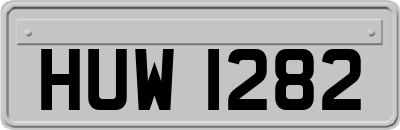 HUW 1282